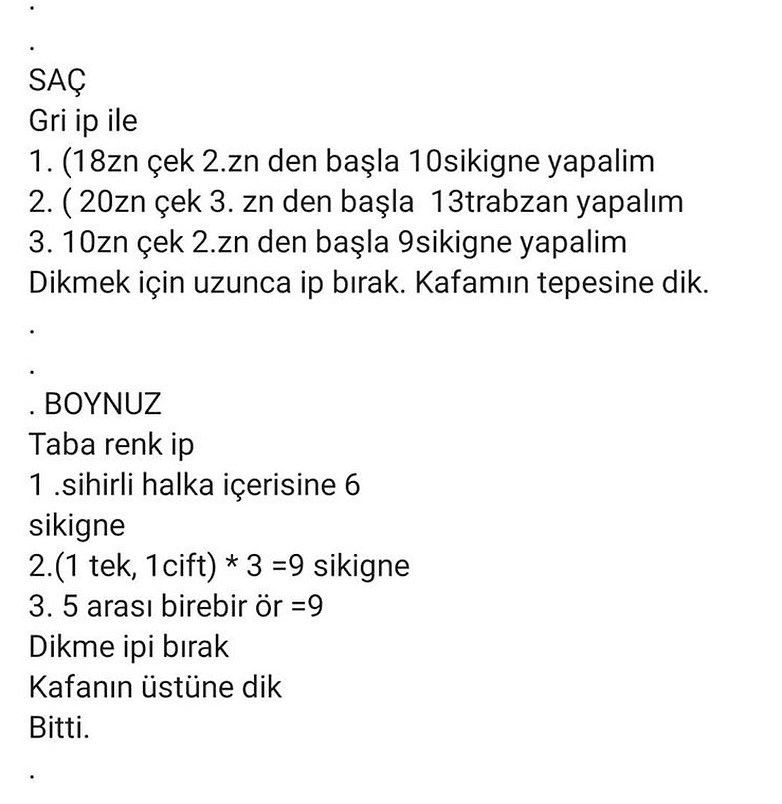 .
.
SAÇ
Gri ip ile
1. (18zn çek 2.zn den başla 10sikigne yapalim
2. ( 20zn çek 3. zn den başla 13trabzan yapalım
3. 10zn çek 2.zn den başla 9sikigne yapalim
Dikmek için uzunca ip bırak. Kafamın tepesine dik.
.
.
. BOYNUZ
Taba renk ip
1 .sihirli halka içerisine 6 sikigne
2.(1 tek, 1cift) * 3 =9 sikigne
3. 5 arası birebir ör =9
Dikme ipi bırak
Kafanın üstüne dik
Bitti.
.